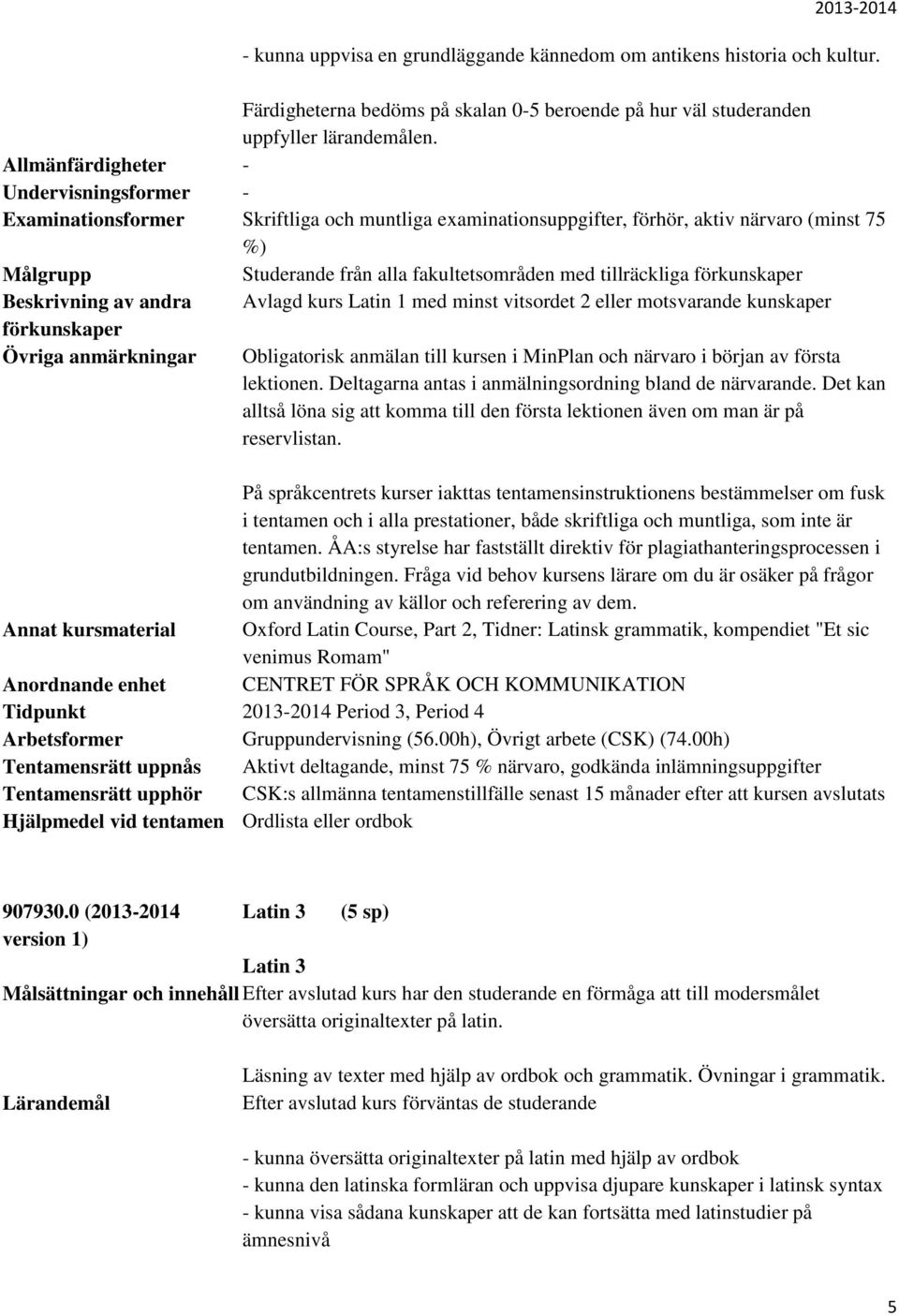 2013-2014

- kunna uppvisa en grundläggande kännedom om antikens historia och kultur.

Färdigheterna bedöms på skalan 0-5 beroende på hur väl studeranden uppfyller lärandemålen.

Allmänfärdigheter -
Undervisningsformer -
Examinationsformer Skriftliga och muntliga examinationsuppgifter, förhör, aktiv närvaro (minst 75 %)
Målgrupp Studerande från alla fakultetsområden med tillräckliga förkunskaper
Beskrivning av andra förkunskaper Avlagd kurs Latin 1 med minst vitsordet 2 eller motsvarande kunskaper
Övriga anmärkningar Obligatorisk anmälan till kursen i MinPlan och närvaro i början av första lektionen. Deltagarna antas i anmälningsordning bland de närvarande. Det kan alltså löna sig att komma till den första lektionen även om man är på reservlistan.

På språkcentrets kurser iakttas tentamensinstruktionens bestämmelser om fusk i tentamen och i alla prestationer, både skriftliga och muntliga, som inte är tentamen. ÅA:s styrelse har fastställt direktiv för plagiathanteringsprocessen i grundutbildningen. Fråga vid behov kursens lärare om du är osäker på frågor om användning av källor och referering av dem.
Annat kursmaterial Oxford Latin Course, Part 2, Tidner: Latinsk grammatik, kompendiet "Et sic venimus Romam"
Anordnande enhet CENTRET FÖR SPRÅK OCH KOMMUNIKATION
Tidpunkt 2013-2014 Period 3, Period 4
Arbetsformer Gruppundervisning (56.00h), Övrigt arbete (CSK) (74.00h)
Tentamensrätt uppnås Aktivt deltagande, minst 75 % närvaro, godkända inlämningsuppgifter
Tentamensrätt upphör CSK:s allmänna tentamenstillfälle senast 15 månader efter att kursen avslutats
Hjälpmedel vid tentamen Ordlista eller ordbok

907930.0 (2013-2014 version 1) Latin 3 (5 sp)

Latin 3
Målsättningar och innehåll Efter avslutad kurs har den studerande en förmåga att till modersmålet översätta originaltexter på latin.

Läsning av texter med hjälp av ordbok och grammatik. Övningar i grammatik.
Lärandemål Efter avslutad kurs förväntas de studerande

- kunna översätta originaltexter på latin med hjälp av ordbok
- kunna den latinska formläran och uppvisa djupare kunskaper i latinsk syntax
- kunna visa sådana kunskaper att de kan fortsätta med latinstudier på ämnesnivå

5